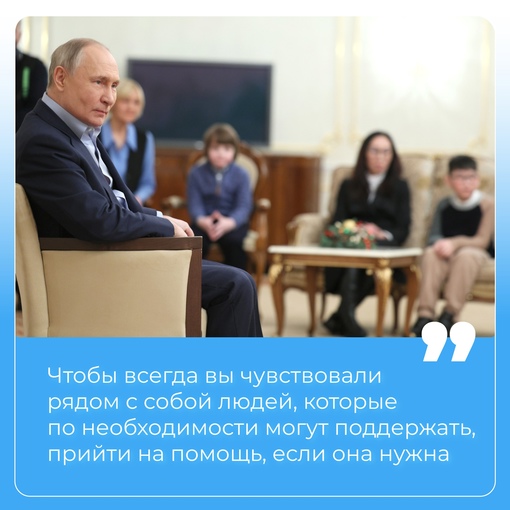 Чтобы всегда вы чувствовали рядом с собой людей, которые по необходимости могут поддержать, прийти на помощь, если она нужна